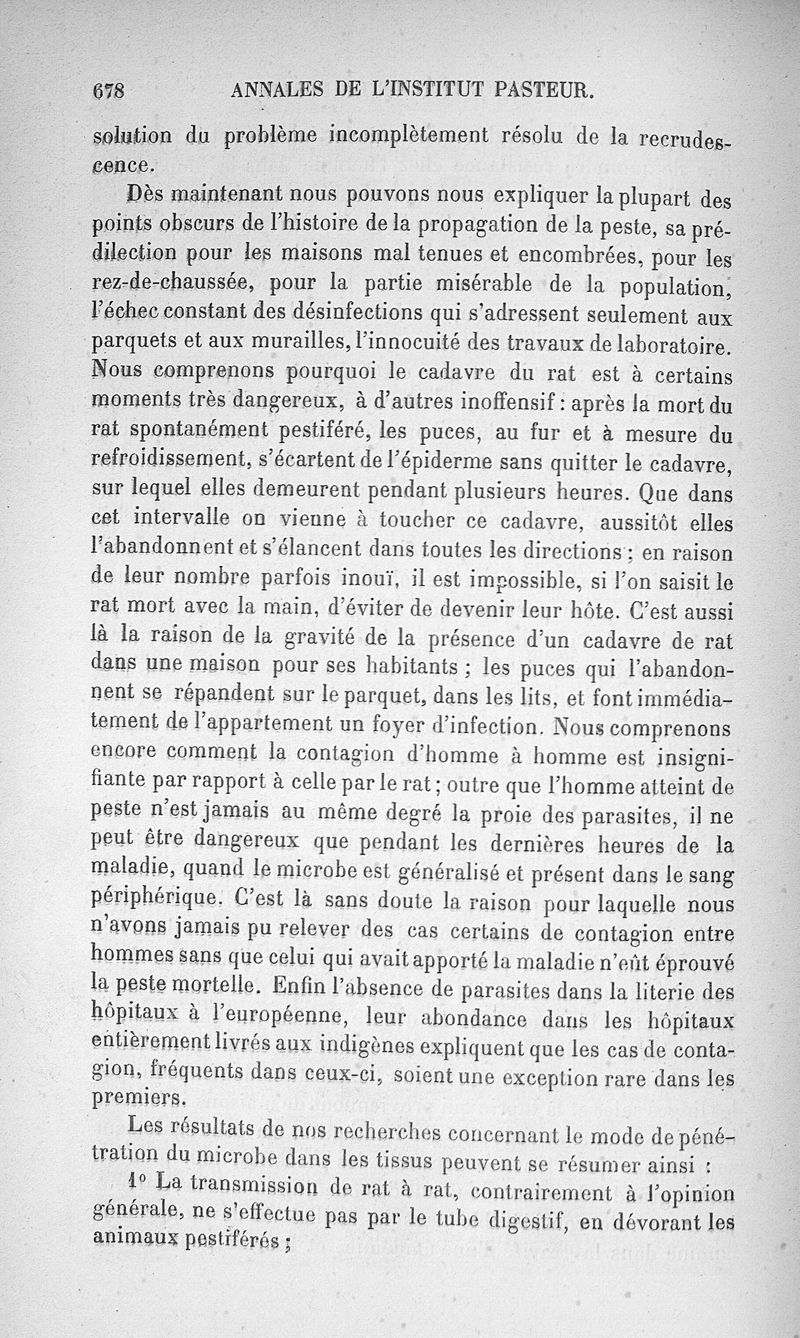 678 ANNALES DE L'INSTITUT PASTEUR.

solution du problème incomplètement résolu de la recrudescence.

Dès maintenant nous pouvons nous expliquer la plupart des points obscurs de l'histoire de la propagation de la peste, sa prédilection pour les maisons mal tenues et encombrées, pour les rez-de-chaussée, pour la partie misérable de la population, l'échec constant des désinfections qui s'adressent seulement aux parquets et aux murailles, l'innocuité des travaux de laboratoire. Nous comprenons pourquoi le cadavre du rat est à certains moments très dangereux, à d'autres inoffensif : après la mort du rat spontanément pestiféré, les puces, au fur et à mesure du refroidissement, s'écartent de l'épiderme sans quitter le cadavre, sur lequel elles demeurent pendant plusieurs heures. Que dans cet intervalle on vienne à toucher ce cadavre, aussitôt elles l'abandonnent et s'élancent dans toutes les directions ; en raison de leur nombre parfois inouï, il est impossible, si l'on saisit le rat mort avec la main, d'éviter de devenir leur hôte. C'est aussi là la raison de la gravité de la présence d'un cadavre de rat dans une maison pour ses habitants ; les puces qui l'abandonnent se répandent sur le parquet, dans les lits, et font immédiatement de l'appartement un foyer d'infection. Nous comprenons encore comment la contagion d'homme à homme est insignifiante par rapport à celle par le rat ; outre que l'homme atteint de peste n'est jamais au même degré la proie des parasites, il ne peut être dangereux que pendant les dernières heures de la maladie, quand le microbe est généralisé et présent dans le sang périphérique. C'est là sans doute la raison pour laquelle nous n'avons jamais pu relever des cas certains de contagion entre hommes sans que celui qui avait apporté la maladie n'eût éprouvé la peste mortelle. Enfin l'absence de parasites dans la literie des hôpitaux à l'européenne, leur abondance dans les hôpitaux entièrement livrés aux indigènes expliquent que les cas de contagion, fréquents dans ceux-ci, soient une exception rare dans les premiers.

Les résultats de nos recherches concernant le mode de pénétration du microbe dans les tissus peuvent se résumer ainsi :

1° La transmission de rat à rat, contrairement à l'opinion générale, ne s'effectue pas par le tube digestif, en dévorant les animaux pestiférés ;